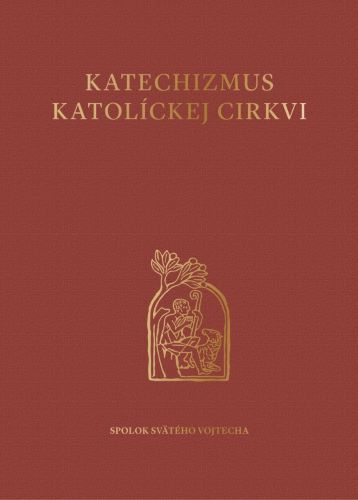 KATECHIZMUS KATOLÍCKEJ CIRKVI

SPOLOK SVÄTÉHO VOJTECHA